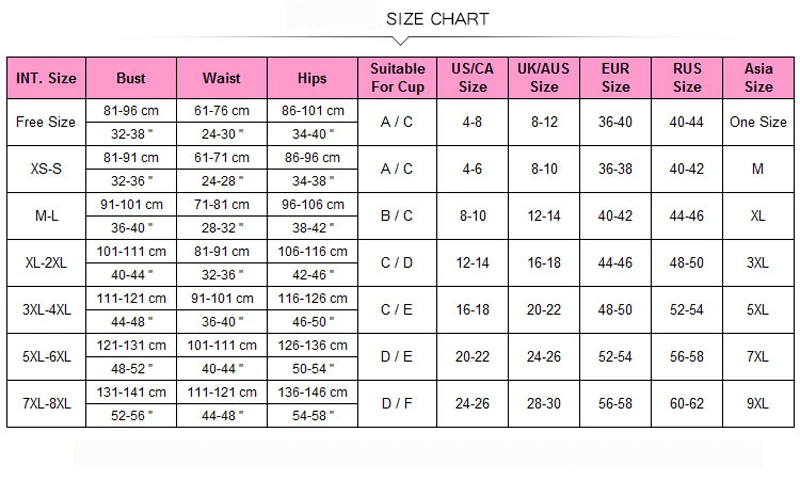 SIZE CHART

| INT. Size | Bust | Waist | Hips | Suitable For Cup | US/CA Size | UK/AUS Size | EUR Size | RUS Size | Asia Size |
|---|---|---|---|---|---|---|---|---|---|
| Free Size | 81-96 cm | 61-76 cm | 86-101 cm | A / C | 4-8 | 8-12 | 36-40 | 40-44 | One Size |
| | 32-38 " | 24-30 " | 34-40 " | | | | | | |
| XS-S | 81-91 cm | 61-71 cm | 86-96 cm | A / C | 4-6 | 8-10 | 36-38 | 40-42 | M |
| | 32-36 " | 24-28 " | 34-38 " | | | | | | |
| M-L | 91-101 cm | 71-81 cm | 96-106 cm | B / C | 8-10 | 12-14 | 40-42 | 44-46 | XL |
| | 36-40 " | 28-32 " | 38-42 " | | | | | | |
| XL-2XL | 101-111 cm | 81-91 cm | 106-116 cm | C / D | 12-14 | 16-18 | 44-46 | 48-50 | 3XL |
| | 40-44 " | 32-36 " | 42-46 " | | | | | | |
| 3XL-4XL | 111-121 cm | 91-101 cm | 116-126 cm | C / E | 16-18 | 20-22 | 48-50 | 52-54 | 5XL |
| | 44-48 " | 36-40 " | 46-50 " | | | | | | |
| 5XL-6XL | 121-131 cm | 101-111 cm | 126-136 cm | D / E | 20-22 | 24-26 | 52-54 | 56-58 | 7XL |
| | 48-52 " | 40-44 " | 50-54 " | | | | | | |
| 7XL-8XL | 131-141 cm | 111-121 cm | 136-146 cm | D / F | 24-26 | 28-30 | 56-58 | 60-62 | 9XL |
| | 52-56 " | 44-48 " | 54-58 " | | | | | | |